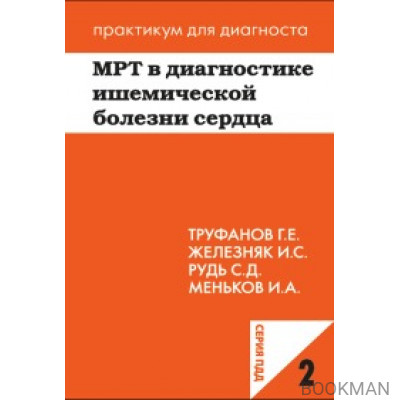 практикум для диагноста

МРТ в диагностике ишемической болезни сердца

ТРУФАНОВ Г.Е.
ЖЕЛЕЗНЯК И.С.
РУДЬ С.Д.
МЕНЬКОВ И.А.

СЕРИЯ ПДД

2

BOOKMAN